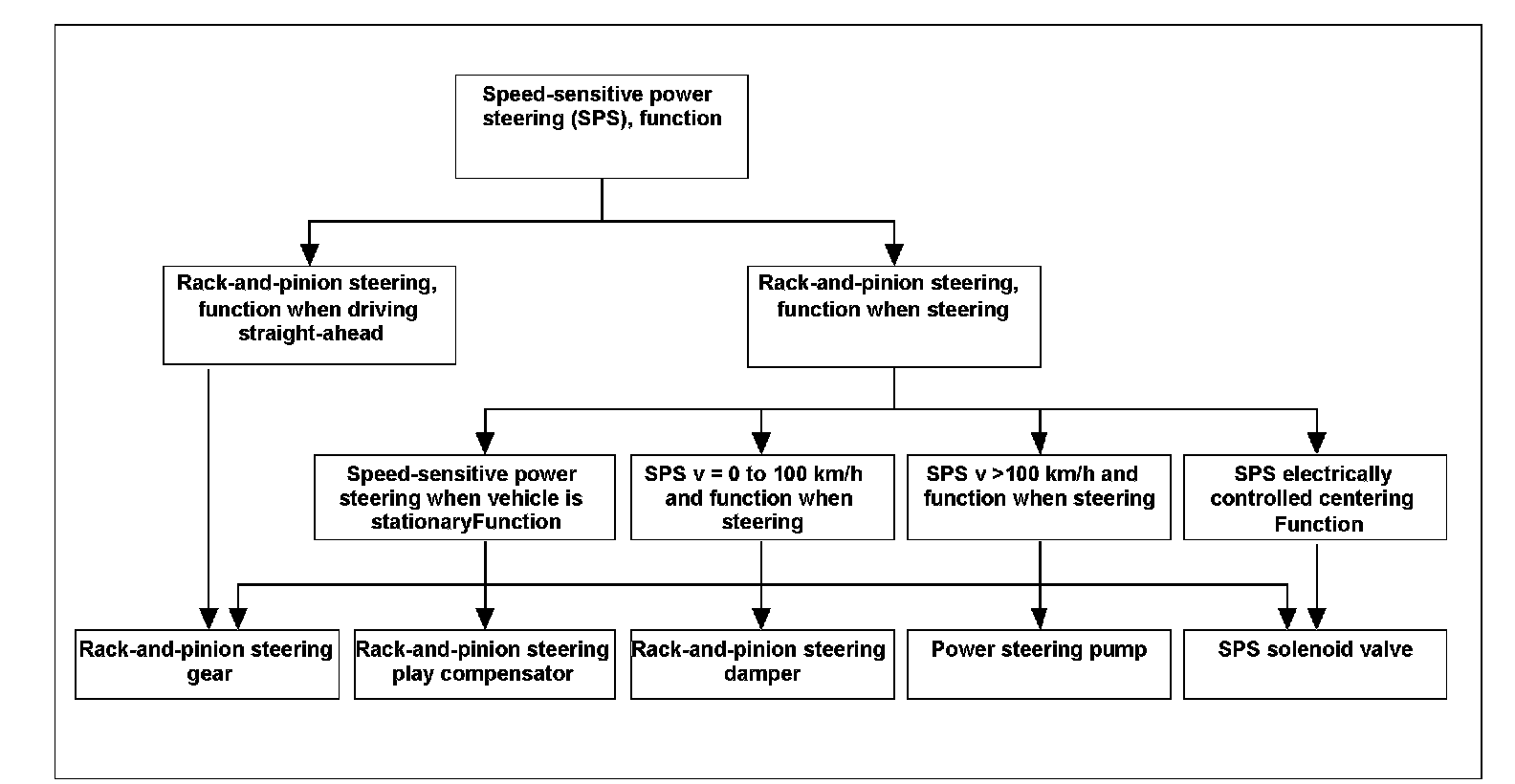 Speed-sensitive power steering (SPS), function

Rack-and-pinion steering, function when driving straight-ahead

Rack-and-pinion steering, function when steering

Speed-sensitive power steering when vehicle is stationaryFunction

SPS v = 0 to 100 km/h and function when steering

SPS v >100 km/h and function when steering

SPS electrically controlled centering Function

Rack-and-pinion steering gear

Rack-and-pinion steering play compensator

Rack-and-pinion steering damper

Power steering pump

SPS solenoid valve